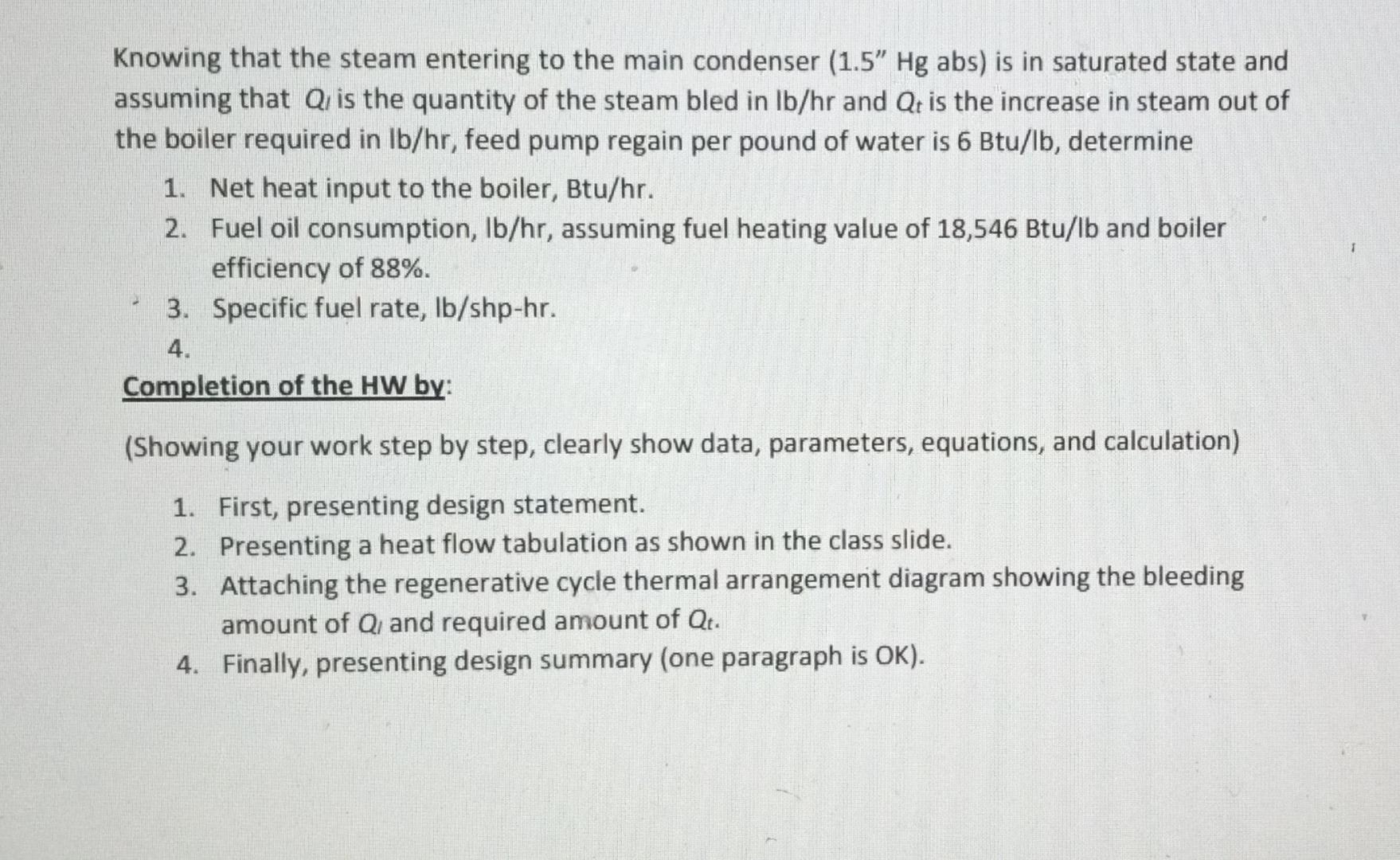 Knowing that the steam entering to the main condenser (1.5" Hg abs) is in saturated state and assuming that $Q_l$ is the quantity of the steam bled in lb/hr and $Q_t$ is the increase in steam out of the boiler required in lb/hr, feed pump regain per pound of water is 6 Btu/lb, determine

1. Net heat input to the boiler, Btu/hr.
2. Fuel oil consumption, lb/hr, assuming fuel heating value of 18,546 Btu/lb and boiler efficiency of 88%.
3. Specific fuel rate, lb/shp-hr.
4.

Completion of the HW by:

(Showing your work step by step, clearly show data, parameters, equations, and calculation)

1. First, presenting design statement.
2. Presenting a heat flow tabulation as shown in the class slide.
3. Attaching the regenerative cycle thermal arrangement diagram showing the bleeding amount of $Q_l$ and required amount of $Q_t$.
4. Finally, presenting design summary (one paragraph is OK).